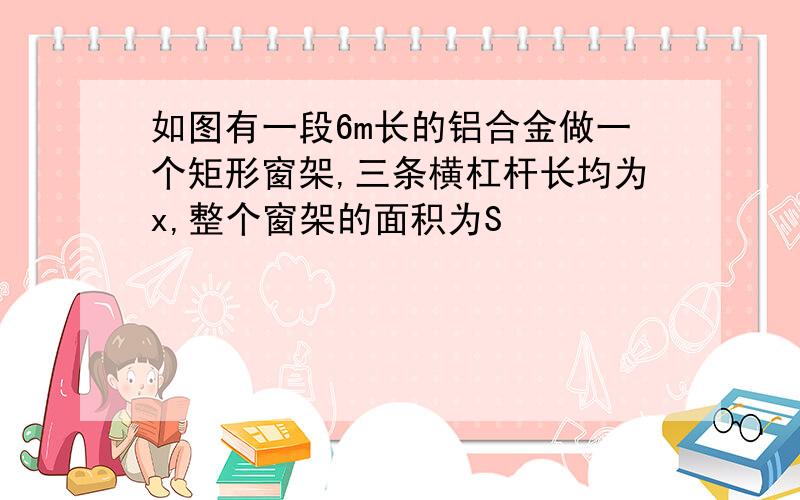 如图有一段6m长的铝合金做一个矩形窗架,三条横杠杆长均为x,整个窗架的面积为S